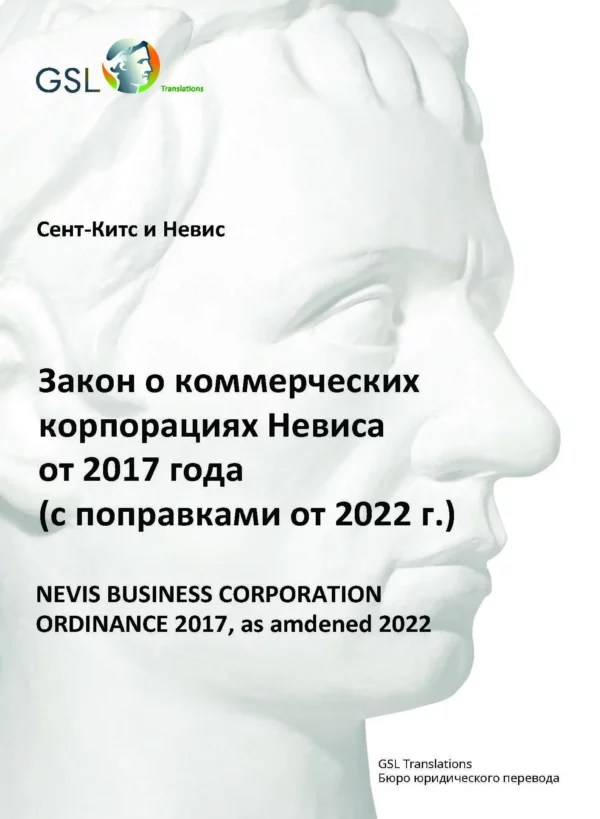 GSL Translations

Сент-Китс и Невис

Закон о коммерческих корпорациях Невиса от 2017 года (с поправками от 2022 г.)

NEVIS BUSINESS CORPORATION ORDINANCE 2017, as amdened 2022

GSL Translations
Бюро юридического перевода